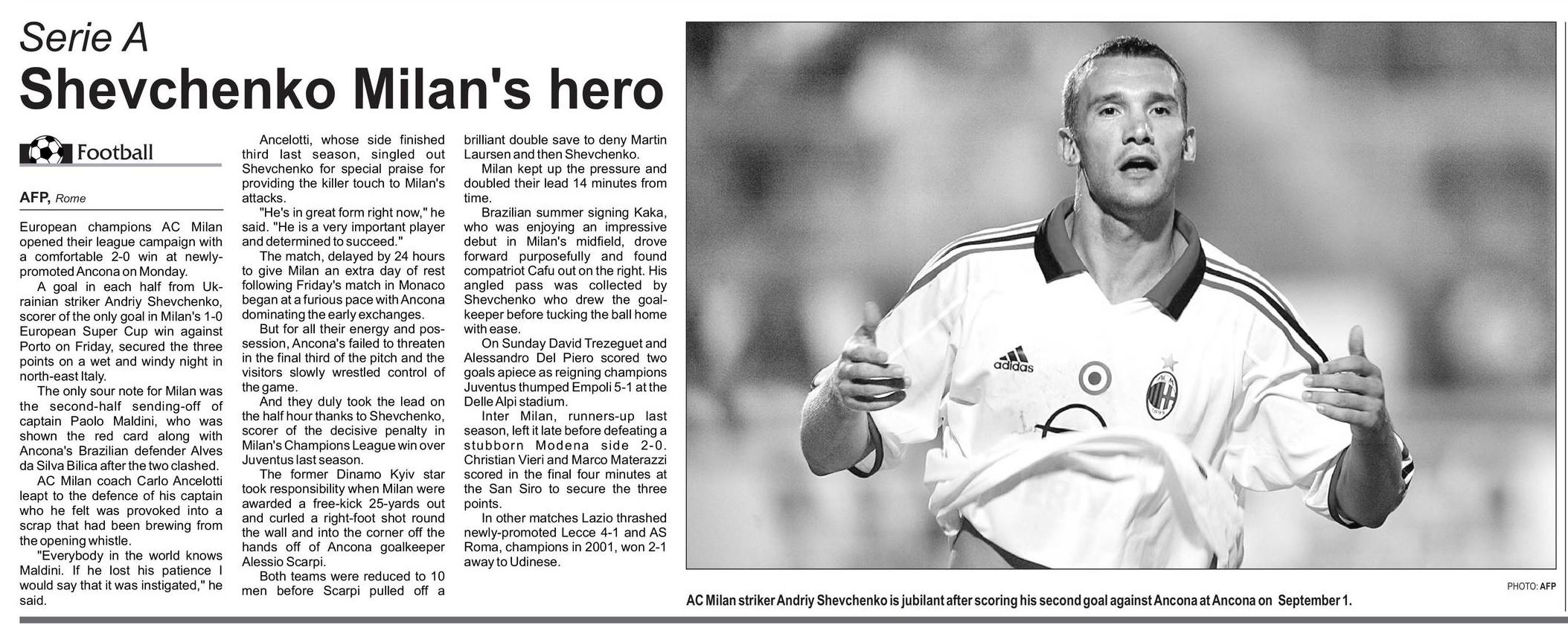 Serie A
Shevchenko Milan's hero

Football

AFP, Rome

European champions AC Milan opened their league campaign with a comfortable 2-0 win at newly-promoted Ancona on Monday.

A goal in each half from Ukrainian striker Andriy Shevchenko, scorer of the only goal in Milan's 1-0 European Super Cup win against Porto on Friday, secured the three points on a wet and windy night in north-east Italy.

The only sour note for Milan was the second-half sending-off of captain Paolo Maldini, who was shown the red card along with Ancona's Brazilian defender Alves da Silva Bilica after the two clashed.

AC Milan coach Carlo Ancelotti leapt to the defence of his captain who he felt was provoked into a scrap that had been brewing from the opening whistle.

"Everybody in the world knows Maldini. If he lost his patience I would say that it was instigated," he said.

Ancelotti, whose side finished third last season, singled out Shevchenko for special praise for providing the killer touch to Milan's attacks.

"He's in great form right now," he said. "He is a very important player and determined to succeed."

The match, delayed by 24 hours to give Milan an extra day of rest following Friday's match in Monaco began at a furious pace with Ancona dominating the early exchanges.

But for all their energy and possession, Ancona's failed to threaten in the final third of the pitch and the visitors slowly wrestled control of the game.

And they duly took the lead on the half hour thanks to Shevchenko, scorer of the decisive penalty in Milan's Champions League win over Juventus last season.

The former Dinamo Kyiv star took responsibility when Milan were awarded a free-kick 25-yards out and curled a right-foot shot round the wall and into the corner off the hands off of Ancona goalkeeper Alessio Scarpi.

Both teams were reduced to 10 men before Scarpi pulled off a brilliant double save to deny Martin Laursen and then Shevchenko.

Milan kept up the pressure and doubled their lead 14 minutes from time.

Brazilian summer signing Kaka, who was enjoying an impressive debut in Milan's midfield, drove forward purposefully and found compatriot Cafu out on the right. His angled pass was collected by Shevchenko who drew the goalkeeper before tucking the ball home with ease.

On Sunday David Trezeguet and Alessandro Del Piero scored two goals apiece as reigning champions Juventus thumped Empoli 5-1 at the Delle Alpi stadium.

Inter Milan, runners-up last season, left it late before defeating a stubborn Modena side 2-0. Christian Vieri and Marco Materazzi scored in the final four minutes at the San Siro to secure the three points.

In other matches Lazio thrashed newly-promoted Lecce 4-1 and AS Roma, champions in 2001, won 2-1 away to Udinese.

adidas

PHOTO: AFP

AC Milan striker Andriy Shevchenko is jubilant after scoring his second goal against Ancona at Ancona on September 1.